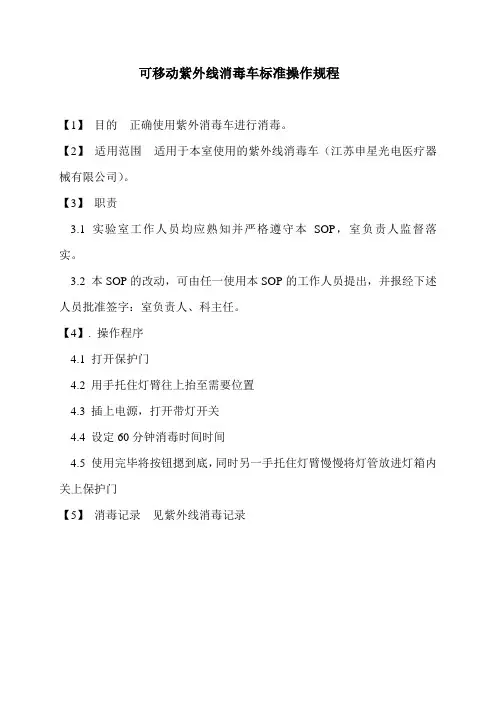 可移动紫外线消毒车标准操作规程

【1】 目的　正确使用紫外消毒车进行消毒。

【2】 适用范围　适用于本室使用的紫外线消毒车（江苏申星光电医疗器械有限公司）。

【3】 职责

3.1 实验室工作人员均应熟知并严格遵守本 SOP，室负责人监督落实。

3.2 本 SOP 的改动，可由任一使用本 SOP 的工作人员提出，并报经下述人员批准签字：室负责人、科主任。

【4】. 操作程序

4.1 打开保护门

4.2 用手托住灯臂往上抬至需要位置

4.3 插上电源，打开带灯开关

4.4 设定 60 分钟消毒时间时间

4.5 使用完毕将按钮摁到底，同时另一手托住灯臂慢慢将灯管放进灯箱内关上保护门

【5】 消毒记录　见紫外线消毒记录